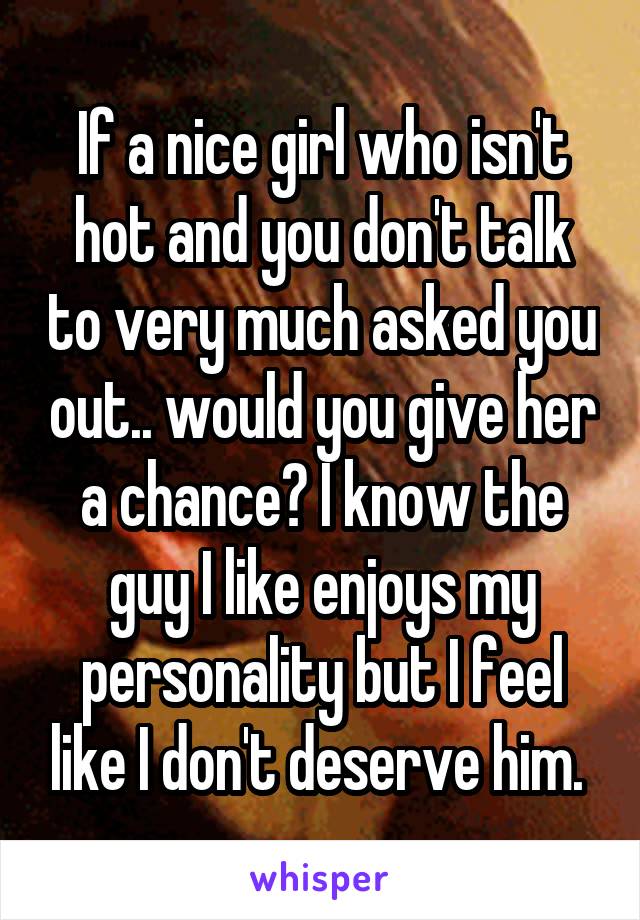 If a nice girl who isn't hot and you don't talk to very much asked you out.. would you give her a chance? I know the guy I like enjoys my personality but I feel like I don't deserve him.

whisper